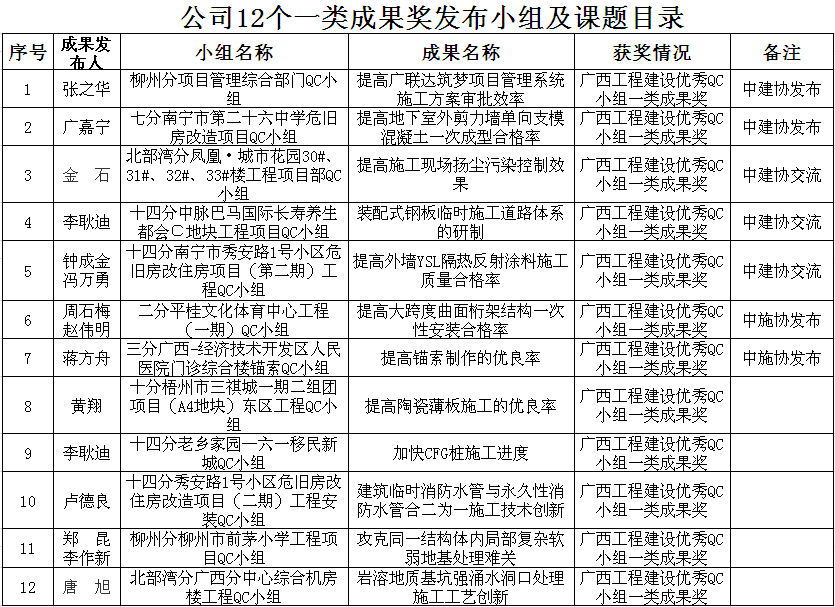 公司12个一类成果奖发布小组及课题目录

| 序号 | 成果发布人 | 小组名称 | 成果名称 | 获奖情况 | 备注 |
|---|---|---|---|---|---|
| 1 | 张之华 | 柳州分项目管理综合部门QC小组 | 提高广联达筑梦项目管理系统施工方案审批效率 | 广西工程建设优秀QC小组一类成果奖 | 中建协发布 |
| 2 | 广嘉宁 | 七分南宁市第二十六中学危旧房改造项目QC小组 | 提高地下室外剪力墙单向支模混凝土一次成型合格率 | 广西工程建设优秀QC小组一类成果奖 | 中建协发布 |
| 3 | 金　石 | 北部湾分凤凰·城市花园30#、31#、32#、33#楼工程项目部QC小组 | 提高施工现场扬尘污染控制效果 | 广西工程建设优秀QC小组一类成果奖 | 中建协交流 |
| 4 | 李耿迪 | 十四分中脉巴马国际长寿养生都会C地块工程项目QC小组 | 装配式钢板临时施工道路体系的研制 | 广西工程建设优秀QC小组一类成果奖 | 中建协交流 |
| 5 | 钟成金 冯万勇 | 十四分南宁市秀安路1号小区危旧房改住房项目（第二期）工程QC小组 | 提高外墙YSL隔热反射涂料施工质量合格率 | 广西工程建设优秀QC小组一类成果奖 | 中建协交流 |
| 6 | 周石梅 赵伟明 | 二分平桂文化体育中心工程（一期）QC小组 | 提高大跨度曲面桁架结构一次性安装合格率 | 广西工程建设优秀QC小组一类成果奖 | 中施协发布 |
| 7 | 蒋方舟 | 三分广西-经济技术开发区人民医院门诊综合楼锚索QC小组 | 提高锚索制作的优良率 | 广西工程建设优秀QC小组一类成果奖 | 中施协发布 |
| 8 | 黄翔 | 十分梧州市三祺城一期二组团项目（A4地块）东区工程QC小组 | 提高陶瓷薄板施工的优良率 | 广西工程建设优秀QC小组一类成果奖 | |
| 9 | 李耿迪 | 十四分老乡家园一六一移民新城QC小组 | 加快CFG桩施工进度 | 广西工程建设优秀QC小组一类成果奖 | |
| 10 | 卢德良 | 十四分秀安路1号小区危旧房改住房改造项目（二期）工程安装QC小组 | 建筑临时消防水管与永久性消防水管合二为一施工技术创新 | 广西工程建设优秀QC小组一类成果奖 | |
| 11 | 郑　昆 李作新 | 柳州分柳州市前茅小学工程项目QC小组 | 攻克同一结构体内局部复杂软弱地基处理难关 | 广西工程建设优秀QC小组一类成果奖 | |
| 12 | 唐　旭 | 北部湾分广西分中心综合机房楼工程QC小组 | 岩溶地质基坑强涌水洞口处理施工工艺创新 | 广西工程建设优秀QC小组一类成果奖 | |